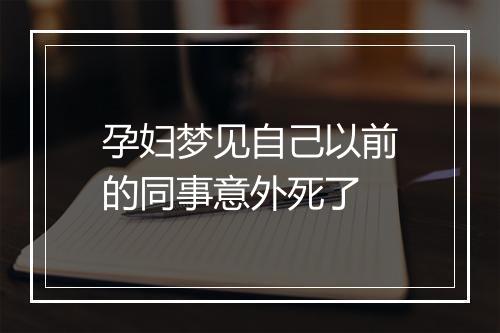 孕妇梦见自己以前的同事意外死了